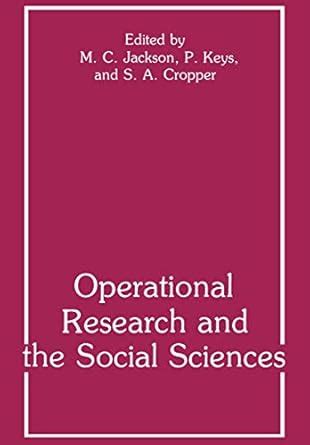 Edited by
M. C. Jackson, P. Keys,
and S. A. Cropper

Operational
Research and
the Social Sciences